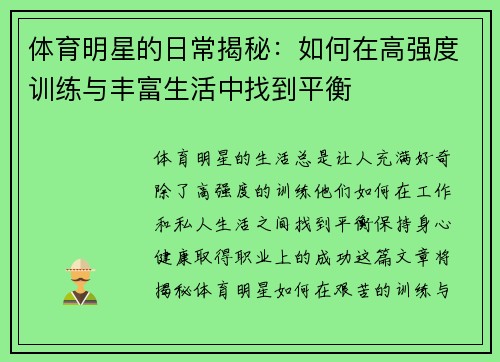 体育明星的日常揭秘：如何在高强度训练与丰富生活中找到平衡

体育明星的生活总是让人充满好奇除了高强度的训练他们如何在工作和私人生活之间找到平衡保持身心健康取得职业上的成功这篇文章将揭秘体育明星如何在艰苦的训练与